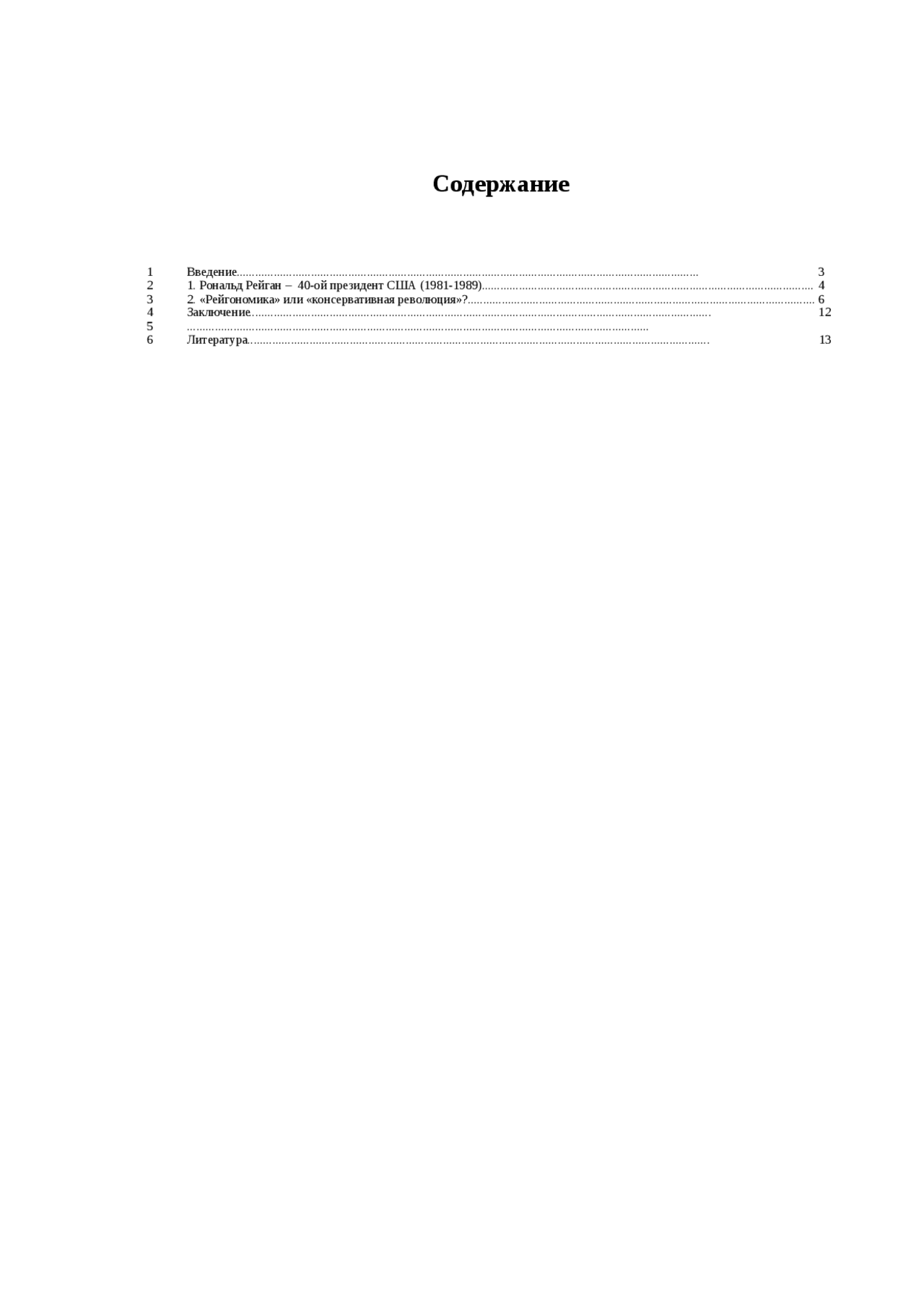 Содержание

1 Введение 3
2 1. Рональд Рейган – 40-ой президент США (1981-1989) 4
3 2. «Рейгономика» или «консервативная революция»? 6
4 Заключение 12
5
6 Литература 13